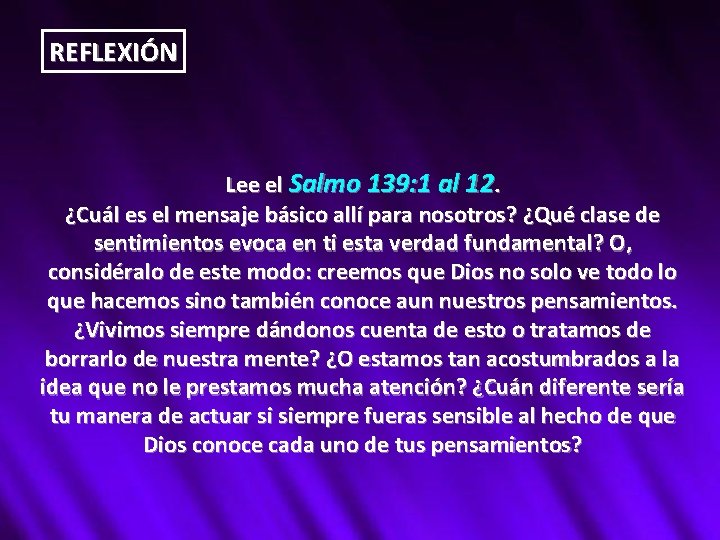 REFLEXIÓN

Lee el Salmo 139:1 al 12.
¿Cuál es el mensaje básico allí para nosotros? ¿Qué clase de sentimientos evoca en ti esta verdad fundamental? O, considéralo de este modo: creemos que Dios no solo ve todo lo que hacemos sino también conoce aun nuestros pensamientos. ¿Vivimos siempre dándonos cuenta de esto o tratamos de borrarlo de nuestra mente? ¿O estamos tan acostumbrados a la idea que no le prestamos mucha atención? ¿Cuán diferente sería tu manera de actuar si siempre fueras sensible al hecho de que Dios conoce cada uno de tus pensamientos?